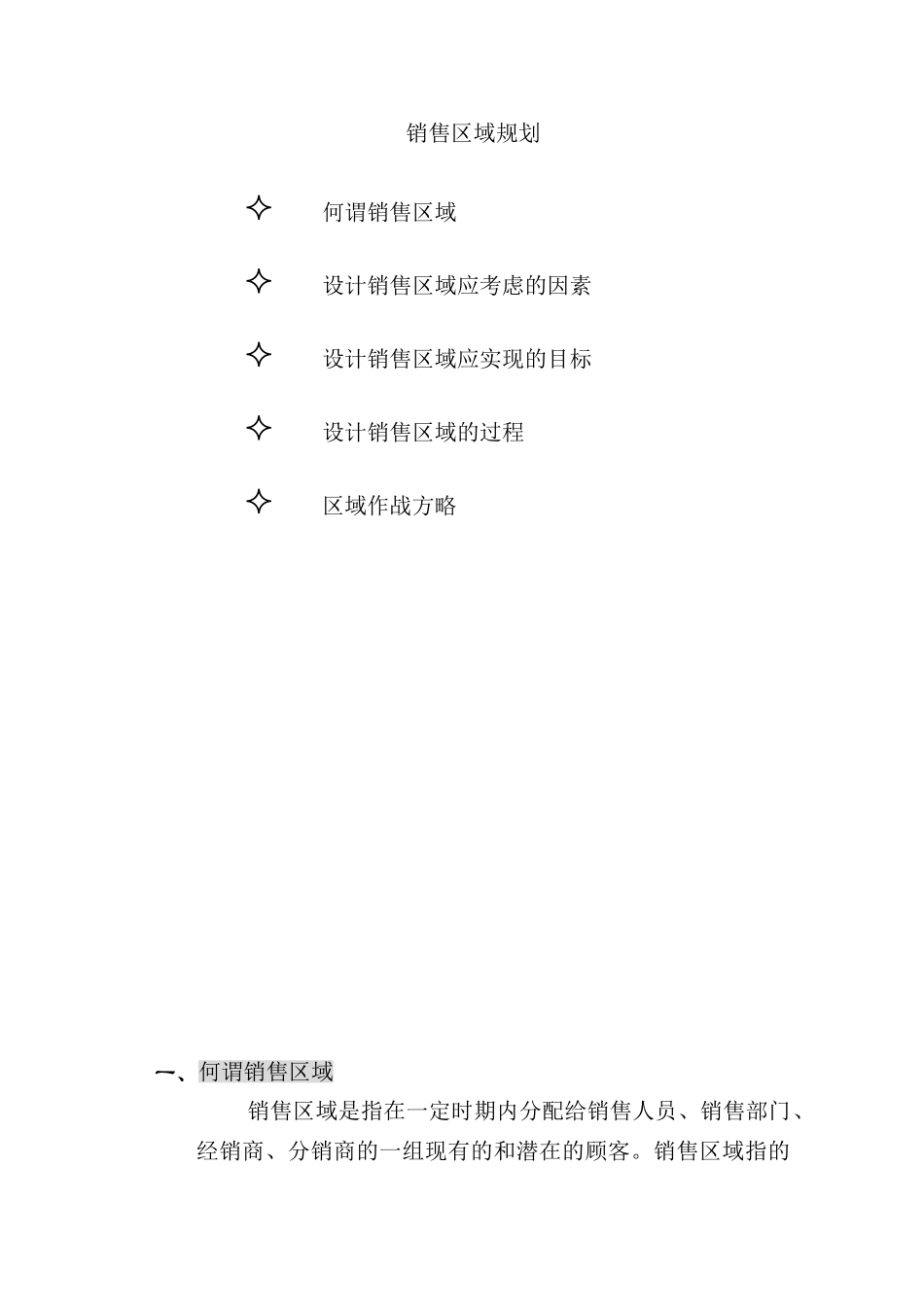 销售区域规划

✧ 何谓销售区域

✧ 设计销售区域应考虑的因素

✧ 设计销售区域应实现的目标

✧ 设计销售区域的过程

✧ 区域作战方略

一、何谓销售区域

销售区域是指在一定时期内分配给销售人员、销售部门、经销商、分销商的一组现有的和潜在的顾客。销售区域指的